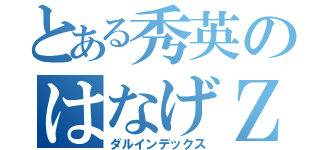 とある秀英の
はなげＺ
ダルインデックス